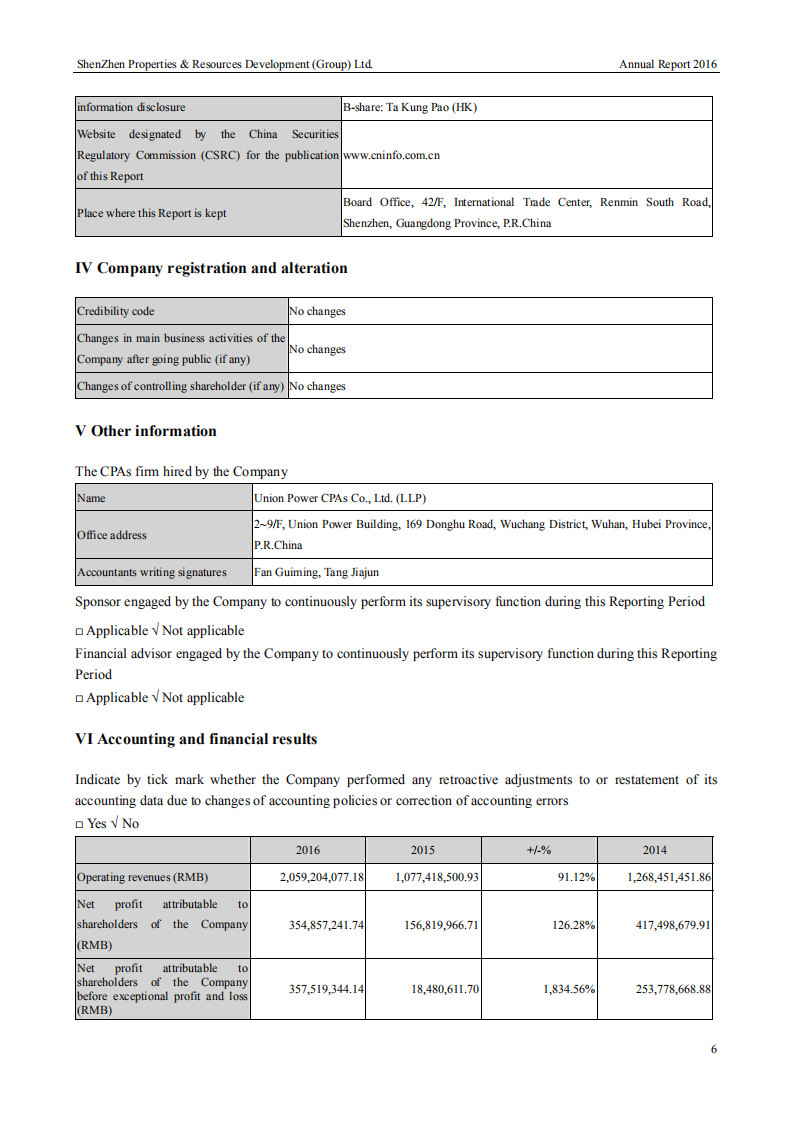 ShenZhen Properties & Resources Development (Group) Ltd.

Annual Report 2016

| information disclosure | B-share: Ta Kung Pao (HK) |
|---|---|
| Website designated by the China Securities Regulatory Commission (CSRC) for the publication of this Report | www.cninfo.com.cn |
| Place where this Report is kept | Board Office, 42/F, International Trade Center, Renmin South Road, Shenzhen, Guangdong Province, P.R.China |

IV Company registration and alteration

| Credibility code | No changes |
|---|---|
| Changes in main business activities of the Company after going public (if any) | No changes |
| Changes of controlling shareholder (if any) | No changes |

V Other information

The CPAs firm hired by the Company

| Name | Union Power CPAs Co., Ltd. (LLP) |
|---|---|
| Office address | 2~9/F, Union Power Building, 169 Donghu Road, Wuchang District, Wuhan, Hubei Province, P.R.China |
| Accountants writing signatures | Fan Guiming, Tang Jiajun |

Sponsor engaged by the Company to continuously perform its supervisory function during this Reporting Period

□ Applicable √ Not applicable

Financial advisor engaged by the Company to continuously perform its supervisory function during this Reporting Period

□ Applicable √ Not applicable

VI Accounting and financial results

Indicate by tick mark whether the Company performed any retroactive adjustments to or restatement of its accounting data due to changes of accounting policies or correction of accounting errors

□ Yes √ No

| | 2016 | 2015 | +/-% | 2014 |
|---|---|---|---|---|
| Operating revenues (RMB) | 2,059,204,077.18 | 1,077,418,500.93 | 91.12% | 1,268,451,451.86 |
| Net profit attributable to shareholders of the Company (RMB) | 354,857,241.74 | 156,819,966.71 | 126.28% | 417,498,679.91 |
| Net profit attributable to shareholders of the Company before exceptional profit and loss (RMB) | 357,519,344.14 | 18,480,611.70 | 1,834.56% | 253,778,668.88 |

6